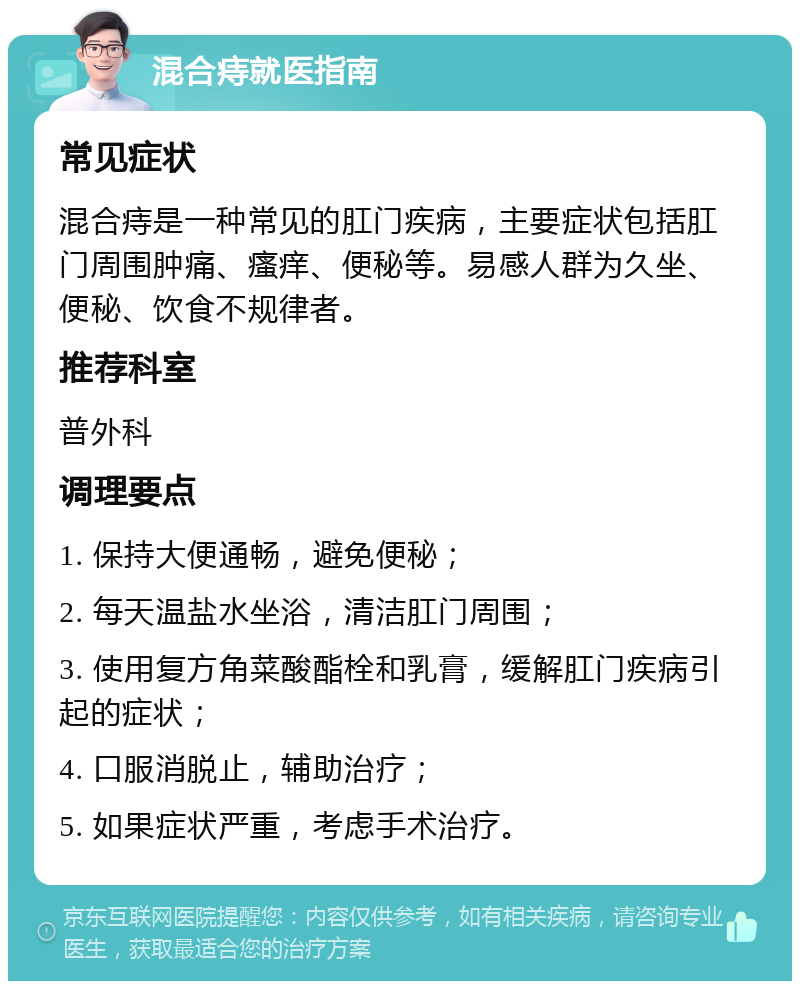 混合痔就医指南

常见症状

混合痔是一种常见的肛门疾病，主要症状包括肛门周围肿痛、瘙痒、便秘等。易感人群为久坐、便秘、饮食不规律者。

推荐科室

普外科

调理要点

1. 保持大便通畅，避免便秘；

2. 每天温盐水坐浴，清洁肛门周围；

3. 使用复方角菜酸酯栓和乳膏，缓解肛门疾病引起的症状；

4. 口服消脱止，辅助治疗；

5. 如果症状严重，考虑手术治疗。

京东互联网医院提醒您：内容仅供参考，如有相关疾病，请咨询专业医生，获取最适合您的治疗方案